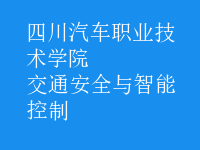 四川汽车职业技术学院
交通安全与智能控制